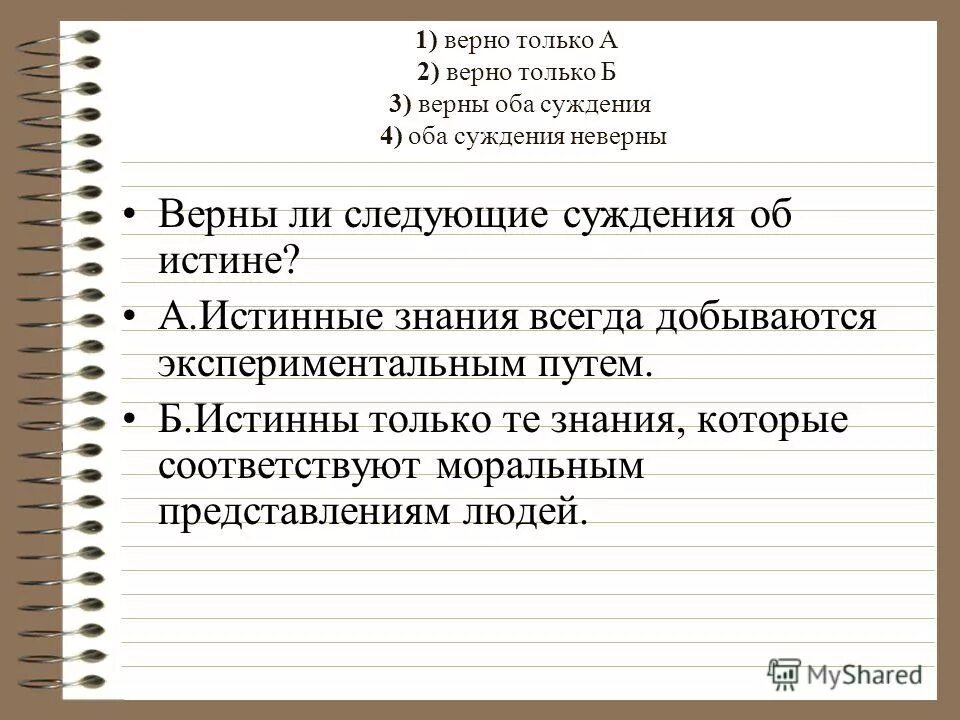 1) верно только А
2) верно только Б
3) верны оба суждения
4) оба суждения неверны

• Верны ли следующие суждения об истине?
• А.Истинные знания всегда добываются экспериментальным путем.
• Б.Истинны только те знания, которые соответствуют моральным представлениям людей.

MyShared